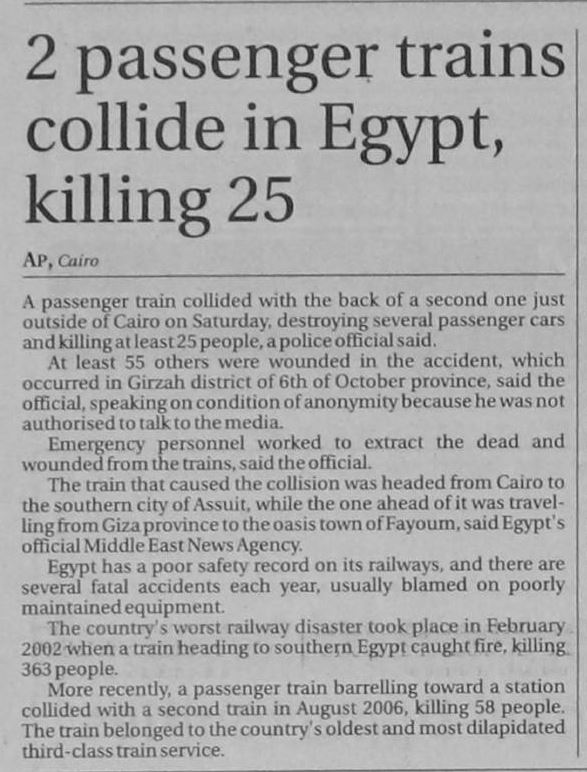 2 passenger trains collide in Egypt, killing 25

AP, Cairo

A passenger train collided with the back of a second one just outside of Cairo on Saturday, destroying several passenger cars and killing at least 25 people, a police official said.

At least 55 others were wounded in the accident, which occurred in Girzah district of 6th of October province, said the official, speaking on condition of anonymity because he was not authorised to talk to the media.

Emergency personnel worked to extract the dead and wounded from the trains, said the official.

The train that caused the collision was headed from Cairo to the southern city of Assuit, while the one ahead of it was travelling from Giza province to the oasis town of Fayoum, said Egypt's official Middle East News Agency.

Egypt has a poor safety record on its railways, and there are several fatal accidents each year, usually blamed on poorly maintained equipment.

The country's worst railway disaster took place in February 2002 when a train heading to southern Egypt caught fire, killing 363 people.

More recently, a passenger train barrelling toward a station collided with a second train in August 2006, killing 58 people. The train belonged to the country's oldest and most dilapidated third-class train service.